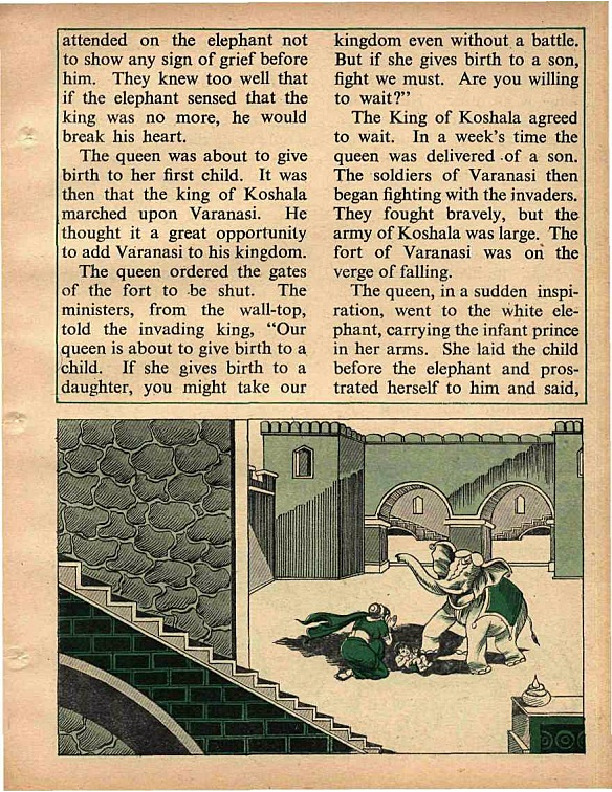 attended on the elephant not to show any sign of grief before him. They knew too well that if the elephant sensed that the king was no more, he would break his heart.

The queen was about to give birth to her first child. It was then that the king of Koshala marched upon Varanasi. He thought it a great opportunity to add Varanasi to his kingdom.

The queen ordered the gates of the fort to be shut. The ministers, from the wall-top, told the invading king, "Our queen is about to give birth to a child. If she gives birth to a daughter, you might take our kingdom even without a battle. But if she gives birth to a son, fight we must. Are you willing to wait?"

The King of Koshala agreed to wait. In a week's time the queen was delivered of a son. The soldiers of Varanasi then began fighting with the invaders. They fought bravely, but the army of Koshala was large. The fort of Varanasi was on the verge of falling.

The queen, in a sudden inspiration, went to the white elephant, carrying the infant prince in her arms. She laid the child before the elephant and prostrated herself to him and said,